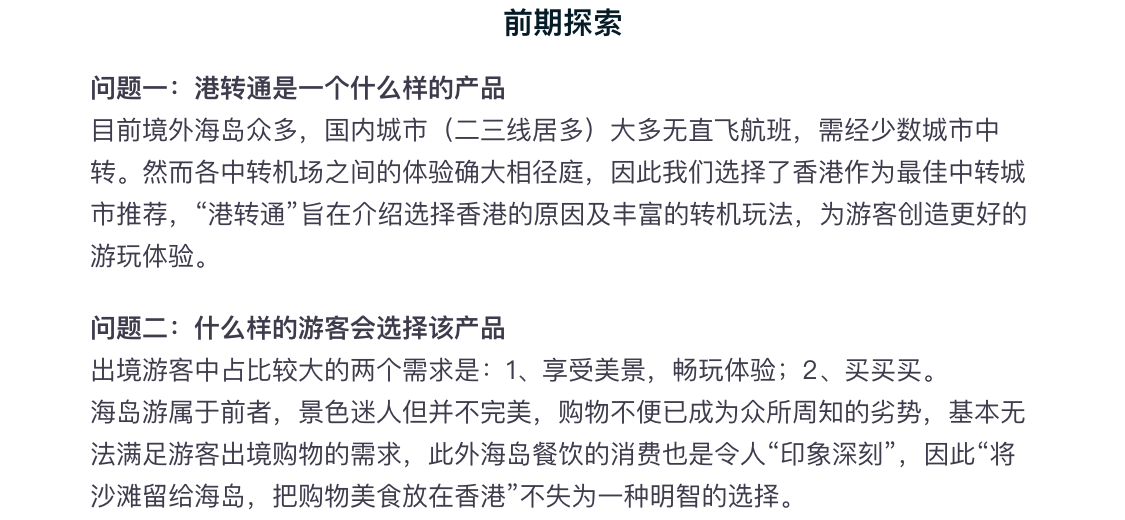 前期探索

问题一：港转通是一个什么样的产品
目前境外海岛众多，国内城市（二三线居多）大多无直飞航班，需经少数城市中转。然而各中转机场之间的体验确大相径庭，因此我们选择了香港作为最佳中转城市推荐，“港转通”旨在介绍选择香港的原因及丰富的转机玩法，为游客创造更好的游玩体验。

问题二：什么样的游客会选择该产品
出境游客中占比较大的两个需求是：1、享受美景，畅玩体验；2、买买买。
海岛游属于前者，景色迷人但并不完美，购物不便已成为众所周知的劣势，基本无法满足游客出境购物的需求，此外海岛餐饮的消费也是令人“印象深刻”，因此“将沙滩留给海岛，把购物美食放在香港”不失为一种明智的选择。